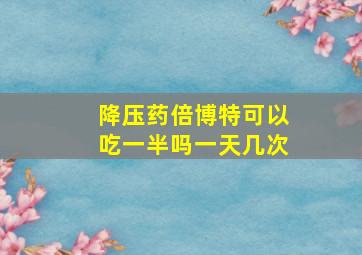 降压药倍博特可以吃一半吗一天几次